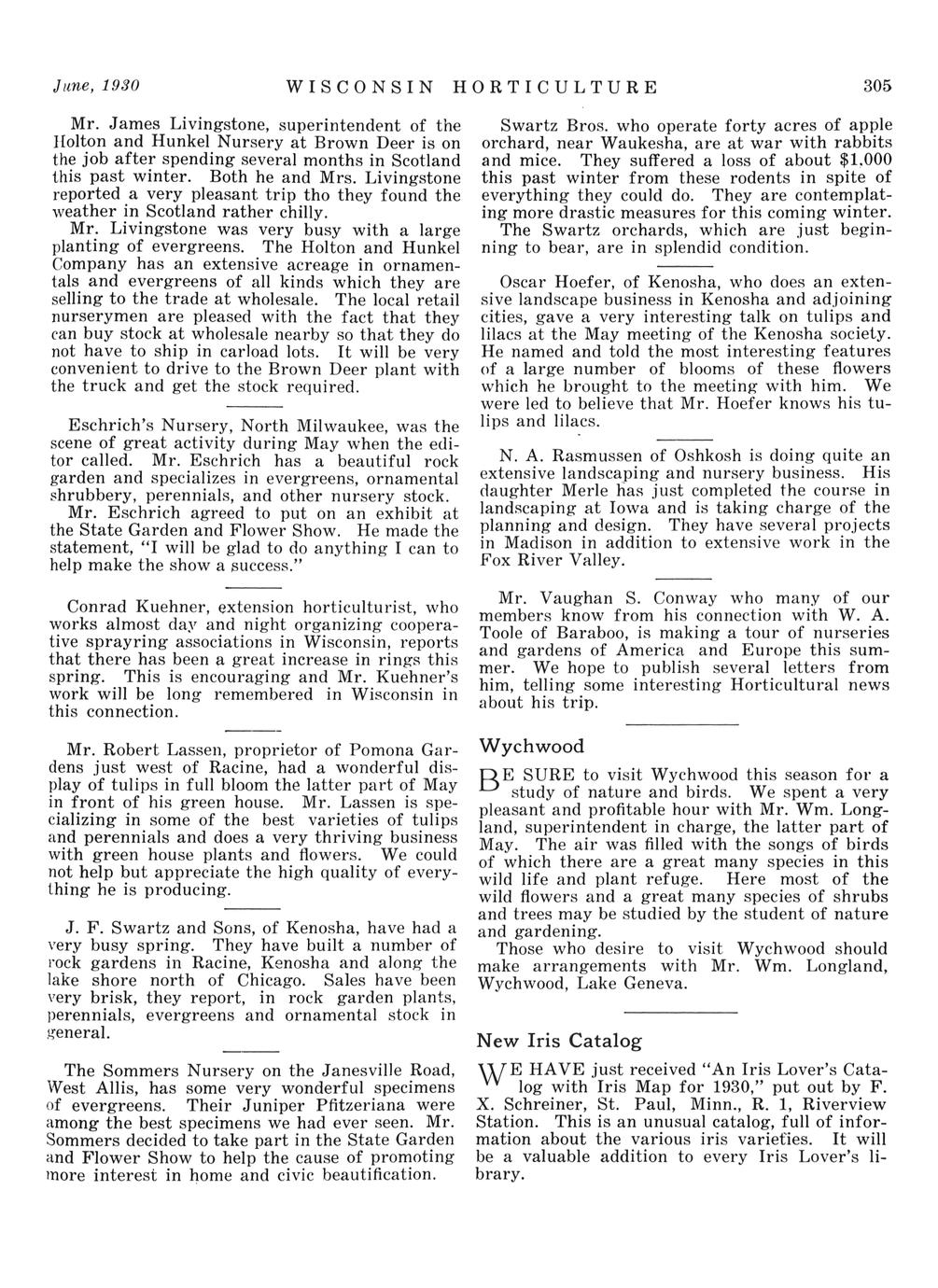 June, 1930 WISCONSIN HORTICULTURE 305

Mr. James Livingstone, superintendent of the Holton and Hunkel Nursery at Brown Deer is on the job after spending several months in Scotland this past winter. Both he and Mrs. Livingstone reported a very pleasant trip tho they found the weather in Scotland rather chilly.

Mr. Livingstone was very busy with a large planting of evergreens. The Holton and Hunkel Company has an extensive acreage in ornamentals and evergreens of all kinds which they are selling to the trade at wholesale. The local retail nurserymen are pleased with the fact that they can buy stock at wholesale nearby so that they do not have to ship in carload lots. It will be very convenient to drive to the Brown Deer plant with the truck and get the stock required.

Eschrich's Nursery, North Milwaukee, was the scene of great activity during May when the editor called. Mr. Eschrich has a beautiful rock garden and specializes in evergreens, ornamental shrubbery, perennials, and other nursery stock.

Mr. Eschrich agreed to put on an exhibit at the State Garden and Flower Show. He made the statement, "I will be glad to do anything I can to help make the show a success."

Conrad Kuehner, extension horticulturist, who works almost day and night organizing cooperative sprayring associations in Wisconsin, reports that there has been a great increase in rings this spring. This is encouraging and Mr. Kuehner's work will be long remembered in Wisconsin in this connection.

Mr. Robert Lassen, proprietor of Pomona Gardens just west of Racine, had a wonderful display of tulips in full bloom the latter part of May in front of his green house. Mr. Lassen is specializing in some of the best varieties of tulips and perennials and does a very thriving business with green house plants and flowers. We could not help but appreciate the high quality of everything he is producing.

J. F. Swartz and Sons, of Kenosha, have had a very busy spring. They have built a number of rock gardens in Racine, Kenosha and along the lake shore north of Chicago. Sales have been very brisk, they report, in rock garden plants, perennials, evergreens and ornamental stock in general.

The Sommers Nursery on the Janesville Road, West Allis, has some very wonderful specimens of evergreens. Their Juniper Pfitzeriana were among the best specimens we had ever seen. Mr. Sommers decided to take part in the State Garden and Flower Show to help the cause of promoting more interest in home and civic beautification.

Swartz Bros. who operate forty acres of apple orchard, near Waukesha, are at war with rabbits and mice. They suffered a loss of about $1,000 this past winter from these rodents in spite of everything they could do. They are contemplating more drastic measures for this coming winter. The Swartz orchards, which are just beginning to bear, are in splendid condition.

Oscar Hoefer, of Kenosha, who does an extensive landscape business in Kenosha and adjoining cities, gave a very interesting talk on tulips and lilacs at the May meeting of the Kenosha society. He named and told the most interesting features of a large number of blooms of these flowers which he brought to the meeting with him. We were led to believe that Mr. Hoefer knows his tulips and lilacs.

N. A. Rasmussen of Oshkosh is doing quite an extensive landscaping and nursery business. His daughter Merle has just completed the course in landscaping at Iowa and is taking charge of the planning and design. They have several projects in Madison in addition to extensive work in the Fox River Valley.

Mr. Vaughan S. Conway who many of our members know from his connection with W. A. Toole of Baraboo, is making a tour of nurseries and gardens of America and Europe this summer. We hope to publish several letters from him, telling some interesting Horticultural news about his trip.

Wychwood

BE SURE to visit Wychwood this season for a study of nature and birds. We spent a very pleasant and profitable hour with Mr. Wm. Longland, superintendent in charge, the latter part of May. The air was filled with the songs of birds of which there are a great many species in this wild life and plant refuge. Here most of the wild flowers and a great many species of shrubs and trees may be studied by the student of nature and gardening.

Those who desire to visit Wychwood should make arrangements with Mr. Wm. Longland, Wychwood, Lake Geneva.

New Iris Catalog

WE HAVE just received "An Iris Lover's Catalog with Iris Map for 1930," put out by F. X. Schreiner, St. Paul, Minn., R. 1, Riverview Station. This is an unusual catalog, full of information about the various iris varieties. It will be a valuable addition to every Iris Lover's library.